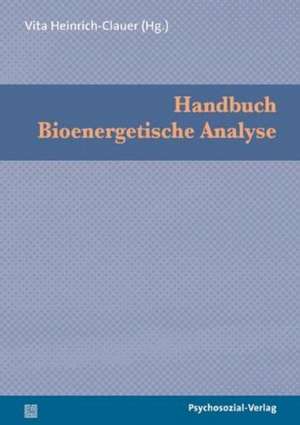 Vita Heinrich-Clauer (Hg.)

Handbuch
Bioenergetische Analyse

Psychosozial-Verlag